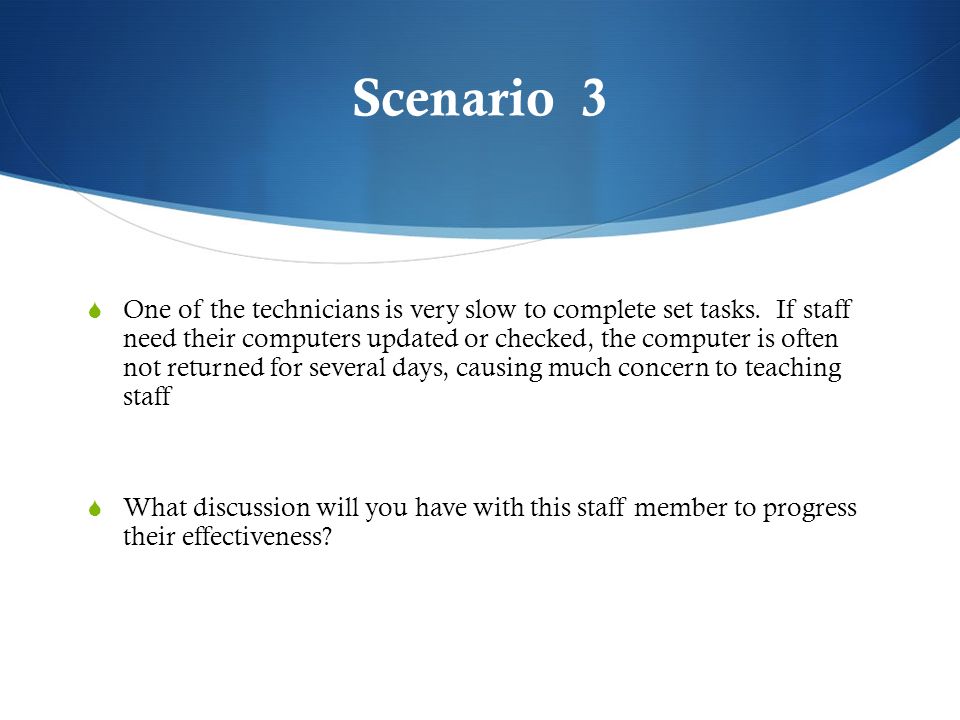 Scenario 3

One of the technicians is very slow to complete set tasks. If staff need their computers updated or checked, the computer is often not returned for several days, causing much concern to teaching staff

What discussion will you have with this staff member to progress their effectiveness?